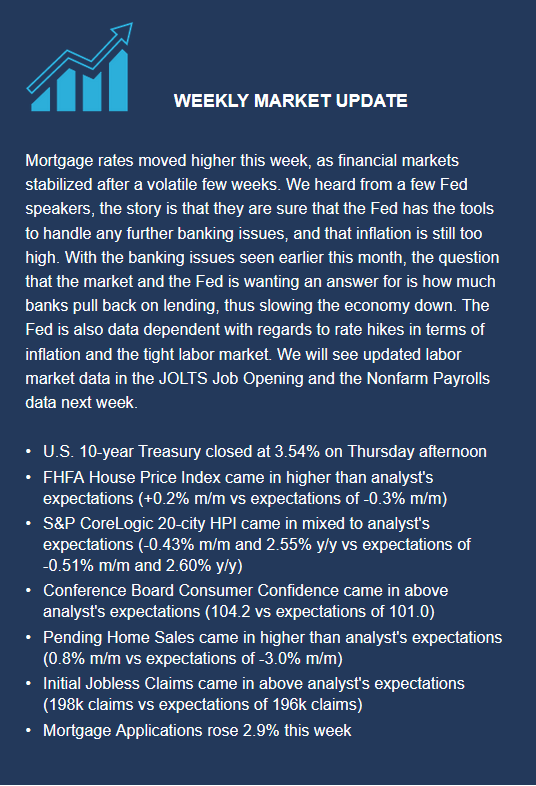 WEEKLY MARKET UPDATE

Mortgage rates moved higher this week, as financial markets stabilized after a volatile few weeks. We heard from a few Fed speakers, the story is that they are sure that the Fed has the tools to handle any further banking issues, and that inflation is still too high. With the banking issues seen earlier this month, the question that the market and the Fed is wanting an answer for is how much banks pull back on lending, thus slowing the economy down. The Fed is also data dependent with regards to rate hikes in terms of inflation and the tight labor market. We will see updated labor market data in the JOLTS Job Opening and the Nonfarm Payrolls data next week.

• U.S. 10-year Treasury closed at 3.54% on Thursday afternoon
• FHFA House Price Index came in higher than analyst's expectations (+0.2% m/m vs expectations of -0.3% m/m)
• S&P CoreLogic 20-city HPI came in mixed to analyst's expectations (-0.43% m/m and 2.55% y/y vs expectations of -0.51% m/m and 2.60% y/y)
• Conference Board Consumer Confidence came in above analyst's expectations (104.2 vs expectations of 101.0)
• Pending Home Sales came in higher than analyst's expectations (0.8% m/m vs expectations of -3.0% m/m)
• Initial Jobless Claims came in above analyst's expectations (198k claims vs expectations of 196k claims)
• Mortgage Applications rose 2.9% this week